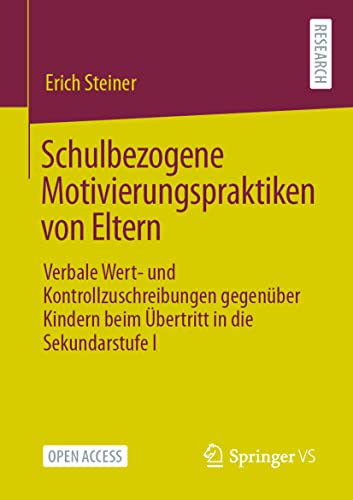 RESEARCH

Erich Steiner

Schulbezogene Motivierungspraktiken von Eltern

Verbale Wert- und Kontrollzuschreibungen gegenüber Kindern beim Übertritt in die Sekundarstufe I

OPEN ACCESS

Springer VS